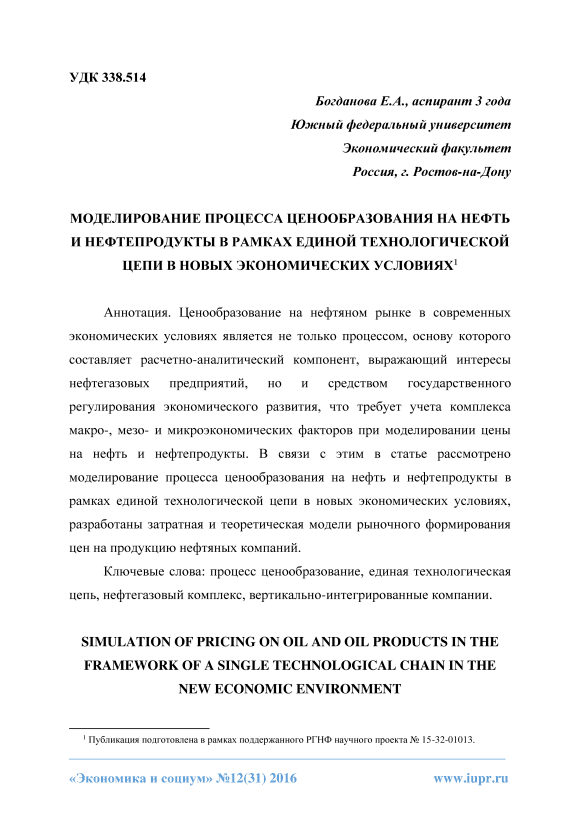 УДК 338.514

Богданова Е.А., аспирант 3 года
Южный федеральный университет
Экономический факультет
Россия, г. Ростов-на-Дону

МОДЕЛИРОВАНИЕ ПРОЦЕССА ЦЕНООБРАЗОВАНИЯ НА НЕФТЬ И НЕФТЕПРОДУКТЫ В РАМКАХ ЕДИНОЙ ТЕХНОЛОГИЧЕСКОЙ ЦЕПИ В НОВЫХ ЭКОНОМИЧЕСКИХ УСЛОВИЯХ$^1$

Аннотация. Ценообразование на нефтяном рынке в современных экономических условиях является не только процессом, основу которого составляет расчетно-аналитический компонент, выражающий интересы нефтегазовых предприятий, но и средством государственного регулирования экономического развития, что требует учета комплекса макро-, мезо- и микроэкономических факторов при моделировании цены на нефть и нефтепродукты. В связи с этим в статье рассмотрено моделирование процесса ценообразования на нефть и нефтепродукты в рамках единой технологической цепи в новых экономических условиях, разработаны затратная и теоретическая модели рыночного формирования цен на продукцию нефтяных компаний.

Ключевые слова: процесс ценообразование, единая технологическая цепь, нефтегазовый комплекс, вертикально-интегрированные компании.

SIMULATION OF PRICING ON OIL AND OIL PRODUCTS IN THE FRAMEWORK OF A SINGLE TECHNOLOGICAL CHAIN IN THE NEW ECONOMIC ENVIRONMENT

$^1$ Публикация подготовлена в рамках поддержанного РГНФ научного проекта № 15-32-01013.

«Экономика и социум» №12(31) 2016 www.iupr.ru